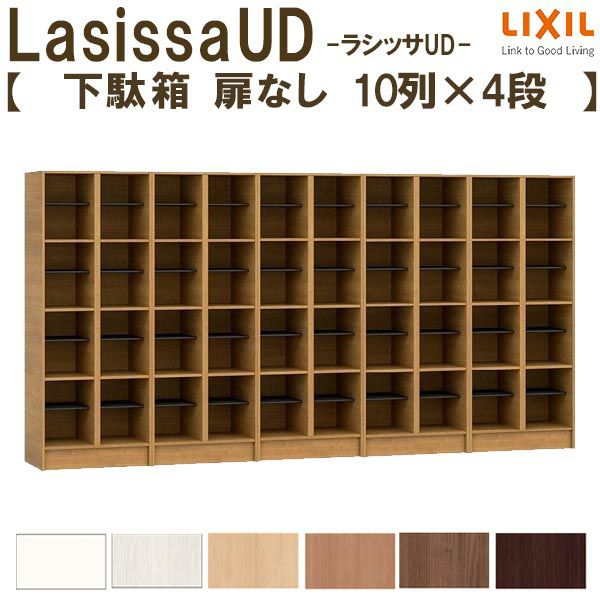 LasissaUD -ラシッサUD-

LIXIL
Link to Good Living

【 下駄箱 扉なし 10列×4段 】